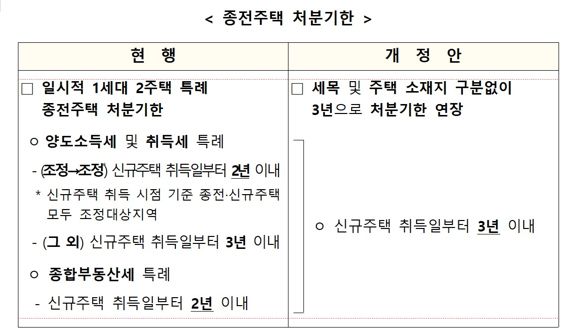 < 종전주택 처분기한 >

| 현 행 | 개 정 안 |
|---|---|
| □ 일시적 1세대 2주택 특례 종전주택 처분기한 | □ 세목 및 주택 소재지 구분없이 3년으로 처분기한 연장 |
| ㅇ 양도소득세 및 취득세 특례<br>- (조정→조정) 신규주택 취득일부터 2년 이내<br>* 신규주택 취득 시점 기준 종전·신규주택 모두 조정대상지역<br>- (그 외) 신규주택 취득일부터 3년 이내<br>ㅇ 종합부동산세 특례<br>- 신규주택 취득일부터 2년 이내 | ㅇ 신규주택 취득일부터 3년 이내 |